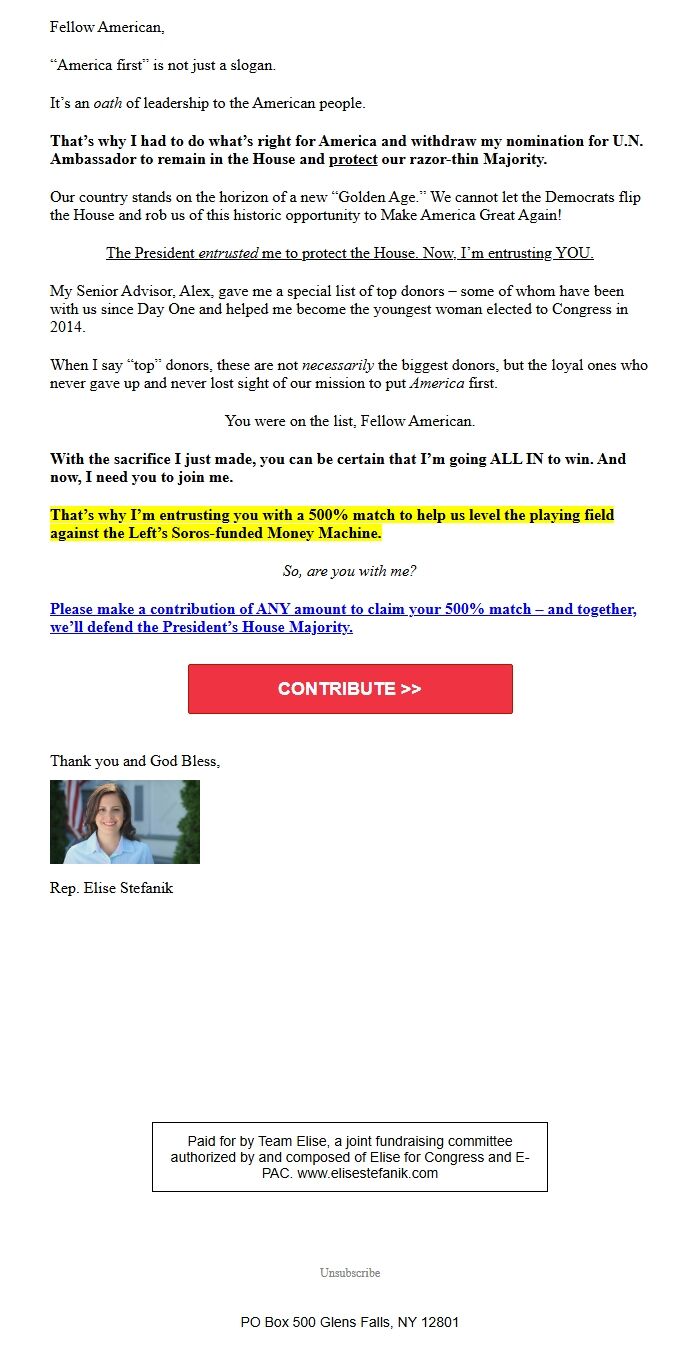 Fellow American,

“America first” is not just a slogan.

It’s an oath of leadership to the American people.

That’s why I had to do what’s right for America and withdraw my nomination for U.N. Ambassador to remain in the House and protect our razor-thin Majority.

Our country stands on the horizon of a new “Golden Age.” We cannot let the Democrats flip the House and rob us of this historic opportunity to Make America Great Again!

The President entrusted me to protect the House. Now, I’m entrusting YOU.

My Senior Advisor, Alex, gave me a special list of top donors – some of whom have been with us since Day One and helped me become the youngest woman elected to Congress in 2014.

When I say “top” donors, these are not necessarily the biggest donors, but the loyal ones who never gave up and never lost sight of our mission to put America first.

You were on the list, Fellow American.

With the sacrifice I just made, you can be certain that I’m going ALL IN to win. And now, I need you to join me.

That’s why I’m entrusting you with a 500% match to help us level the playing field against the Left’s Soros-funded Money Machine.

So, are you with me?

Please make a contribution of ANY amount to claim your 500% match – and together, we’ll defend the President’s House Majority.

CONTRIBUTE >>

Thank you and God Bless,

Rep. Elise Stefanik

Paid for by Team Elise, a joint fundraising committee authorized by and composed of Elise for Congress and E-PAC. www.elisestefanik.com

Unsubscribe

PO Box 500 Glens Falls, NY 12801